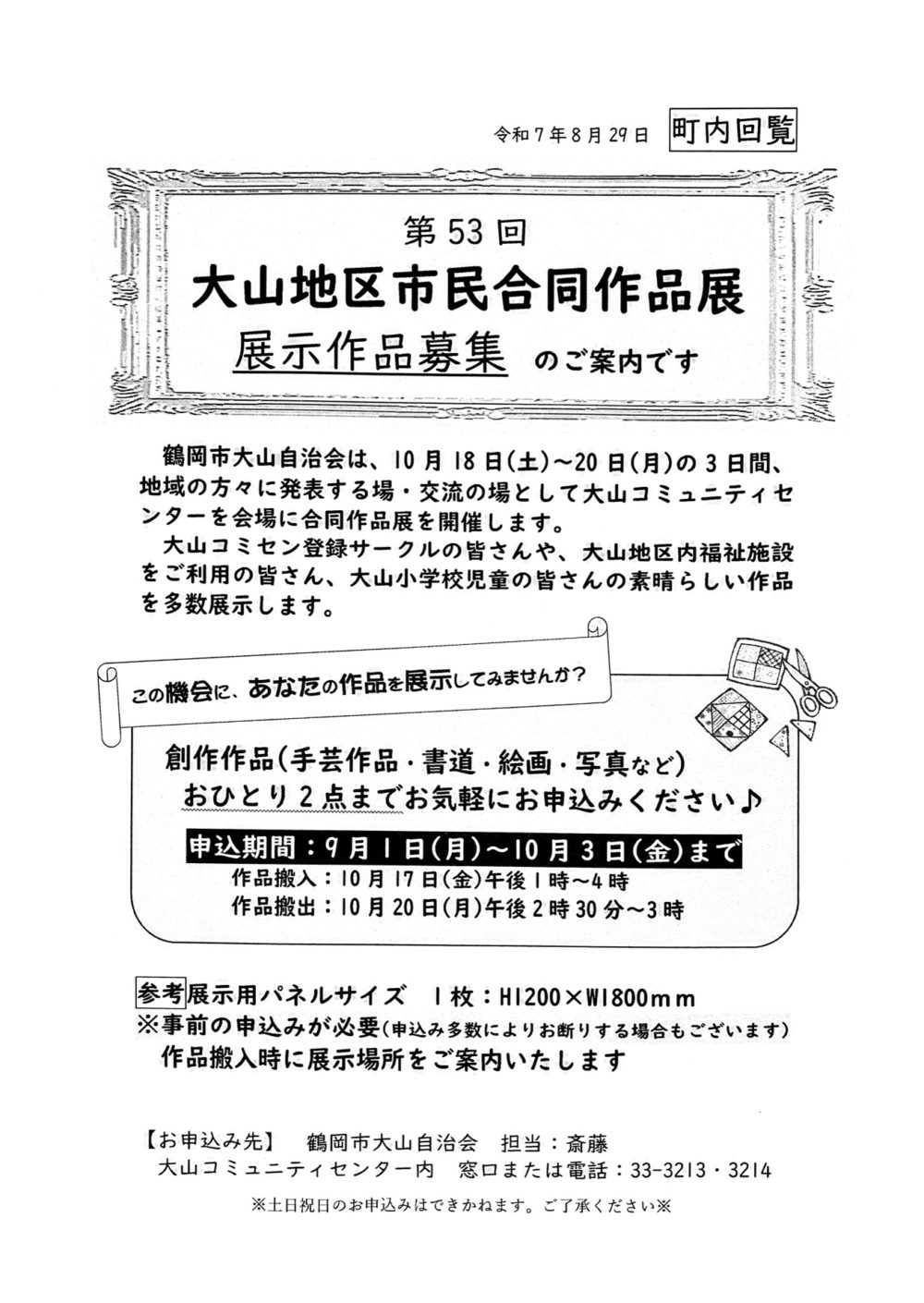 令和７年８月２９日　町内回覧

第５３回
大山地区市民合同作品展
展示作品募集　のご案内です

鶴岡市大山自治会は、１０月１８日(土)～２０日(月)の３日間、地域の方々に発表する場・交流の場として大山コミュニティセンターを会場に合同作品展を開催します。
大山コミセン登録サークルの皆さんや、大山地区内福祉施設をご利用の皆さん、大山小学校児童の皆さんの素晴らしい作品を多数展示します。

この機会に、あなたの作品を展示してみませんか？

創作作品(手芸作品・書道・絵画・写真など)
おひとり２点までお気軽にお申込みください♪

申込期間：９月１日(月)～１０月３日(金)まで
作品搬入：１０月１７日(金)午後１時～４時
作品搬出：１０月２０日(月)午後２時３０分～３時

参考 展示用パネルサイズ　１枚：H1200×W1800mm
※事前の申込みが必要(申込み多数によりお断りする場合もございます)
作品搬入時に展示場所をご案内いたします

【お申込み先】　鶴岡市大山自治会　担当：斎藤
大山コミュニティセンター内　窓口または電話：33-3213・3214

※土日祝日のお申込みはできかねます。ご了承ください※